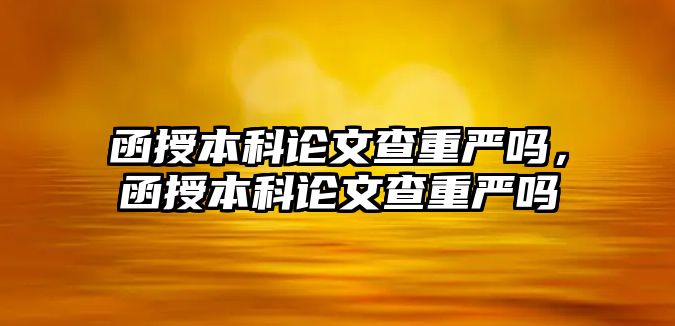 函授本科论文查重严吗，函授本科论文查重严吗